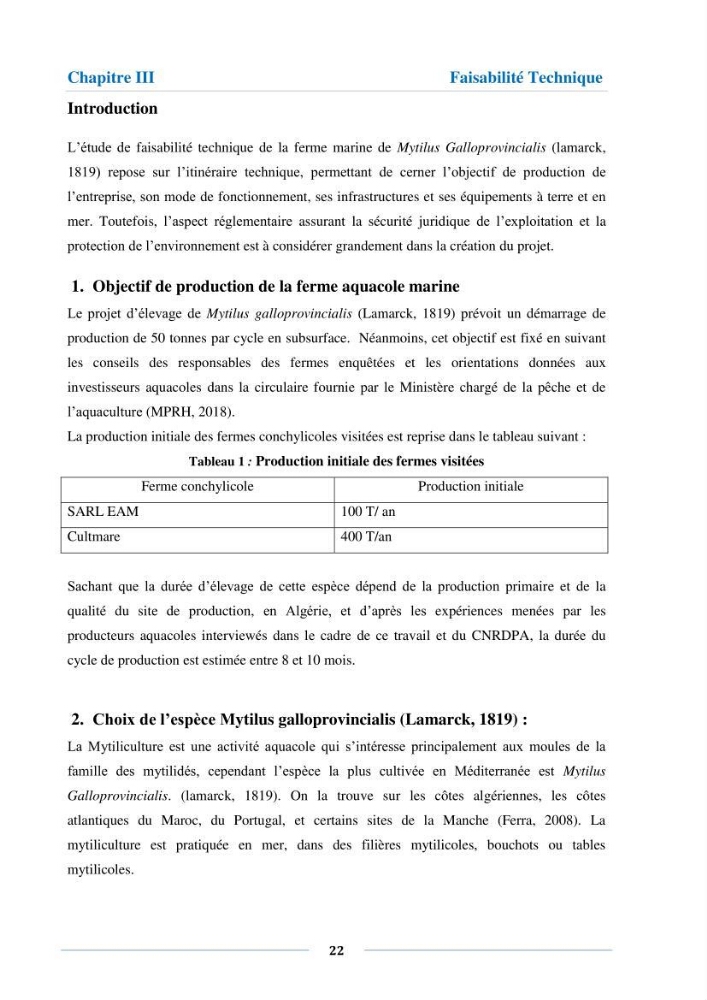 Chapitre III Faisabilité Technique

Introduction

L'étude de faisabilité technique de la ferme marine de Mytilus Galloprovincialis (lamarck, 1819) repose sur l'itinéraire technique, permettant de cerner l'objectif de production de l'entreprise, son mode de fonctionnement, ses infrastructures et ses équipements à terre et en mer. Toutefois, l'aspect réglementaire assurant la sécurité juridique de l'exploitation et la protection de l'environnement est à considérer grandement dans la création du projet.

1. Objectif de production de la ferme aquacole marine

Le projet d'élevage de Mytilus galloprovincialis (Lamarck, 1819) prévoit un démarrage de production de 50 tonnes par cycle en subsurface. Néanmoins, cet objectif est fixé en suivant les conseils des responsables des fermes enquêtées et les orientations données aux investisseurs aquacoles dans la circulaire fournie par le Ministère chargé de la pêche et de l'aquaculture (MPRH, 2018).

La production initiale des fermes conchylicoles visitées est reprise dans le tableau suivant :

Tableau 1 : Production initiale des fermes visitées

| Ferme conchylicole | Production initiale |
|---|---|
| SARL EAM | 100 T/ an |
| Cultmare | 400 T/an |

Sachant que la durée d'élevage de cette espèce dépend de la production primaire et de la qualité du site de production, en Algérie, et d'après les expériences menées par les producteurs aquacoles interviewés dans le cadre de ce travail et du CNRDPA, la durée du cycle de production est estimée entre 8 et 10 mois.

2. Choix de l'espèce Mytilus galloprovincialis (Lamarck, 1819) :

La Mytiliculture est une activité aquacole qui s'intéresse principalement aux moules de la famille des mytilidés, cependant l'espèce la plus cultivée en Méditerranée est Mytilus Galloprovincialis. (lamarck, 1819). On la trouve sur les côtes algériennes, les côtes atlantiques du Maroc, du Portugal, et certains sites de la Manche (Ferra, 2008). La mytiliculture est pratiquée en mer, dans des filières mytilicoles, bouchots ou tables mytilicoles.

22